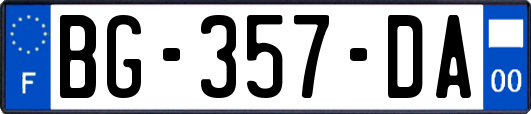 F
BG-357-DA
00